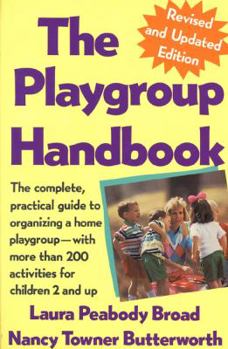 The Playgroup Handbook

Revised and Updated Edition

The complete, practical guide to organizing a home playgroup—with more than 200 activities for children 2 and up

Laura Peabody Broad

Nancy Towner Butterworth